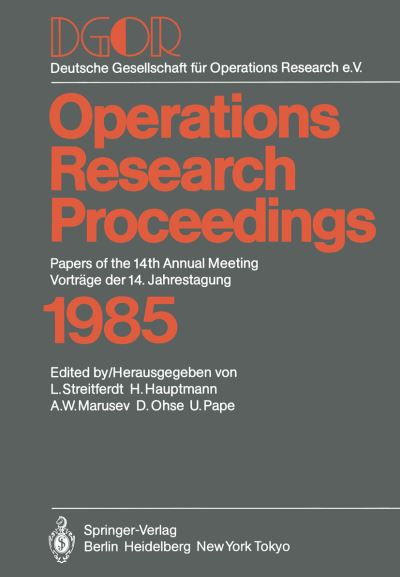 DGOR
Deutsche Gesellschaft für Operations Research e.V.

Operations Research Proceedings

Papers of the 14th Annual Meeting
Vorträge der 14. Jahrestagung

1985

Edited by/Herausgegeben von
L. Streitferdt H. Hauptmann
A.W. Marusev D. Ohse U. Pape

Springer-Verlag
Berlin Heidelberg New York Tokyo